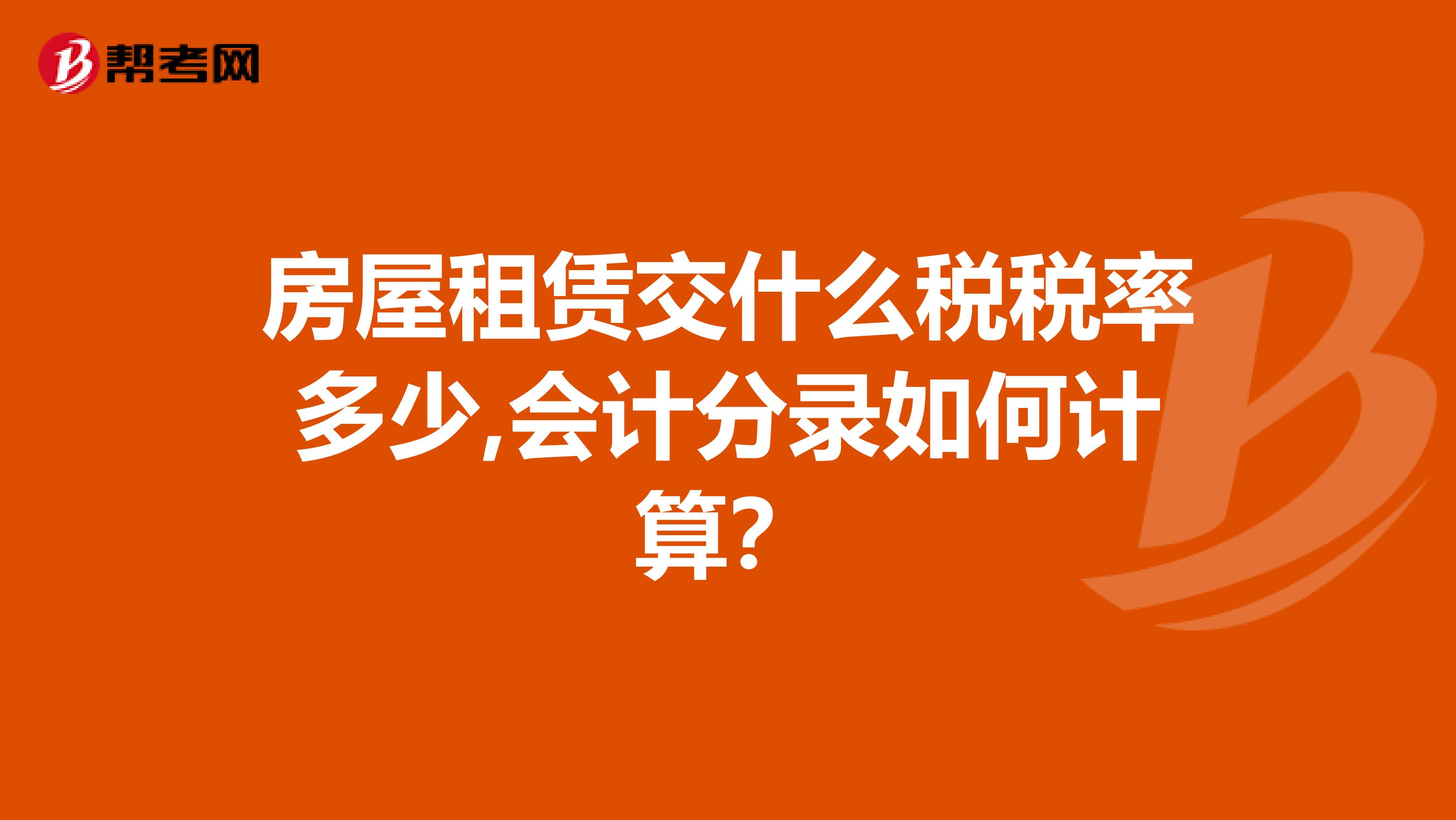 帮考网

房屋租赁交什么税税率多少,会计分录如何计算?